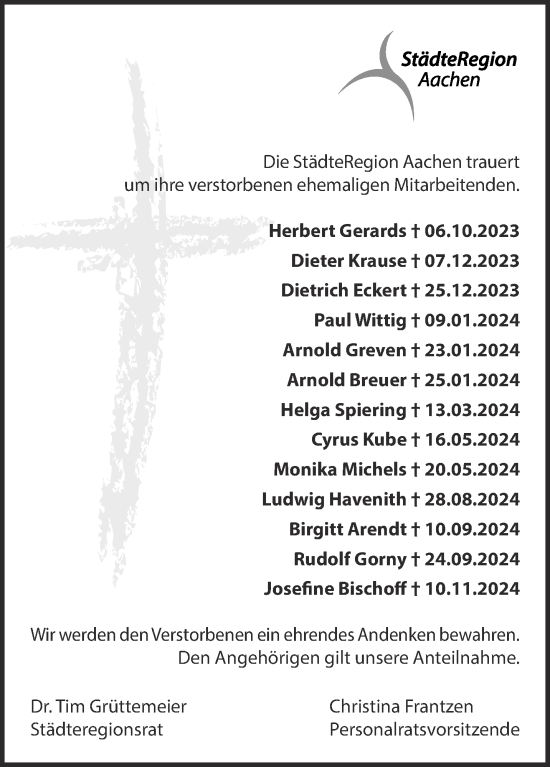 StädteRegion Aachen

Die StädteRegion Aachen trauert um ihre verstorbenen ehemaligen Mitarbeitenden.

Herbert Gerards † 06.10.2023
Dieter Krause † 07.12.2023
Dietrich Eckert † 25.12.2023
Paul Wittig † 09.01.2024
Arnold Greven † 23.01.2024
Arnold Breuer † 25.01.2024
Helga Spiering † 13.03.2024
Cyrus Kube † 16.05.2024
Monika Michels † 20.05.2024
Ludwig Havenith † 28.08.2024
Birgitt Arendt † 10.09.2024
Rudolf Gorny † 24.09.2024
Josefine Bischoff † 10.11.2024

Wir werden den Verstorbenen ein ehrendes Andenken bewahren. Den Angehörigen gilt unsere Anteilnahme.

Dr. Tim Grüttemeier
Städteregionsrat

Christina Frantzen
Personalratsvorsitzende